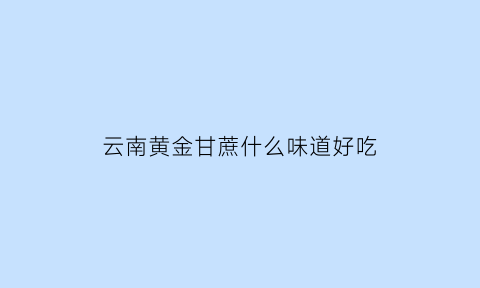 云南黄金甘蔗什么味道好吃